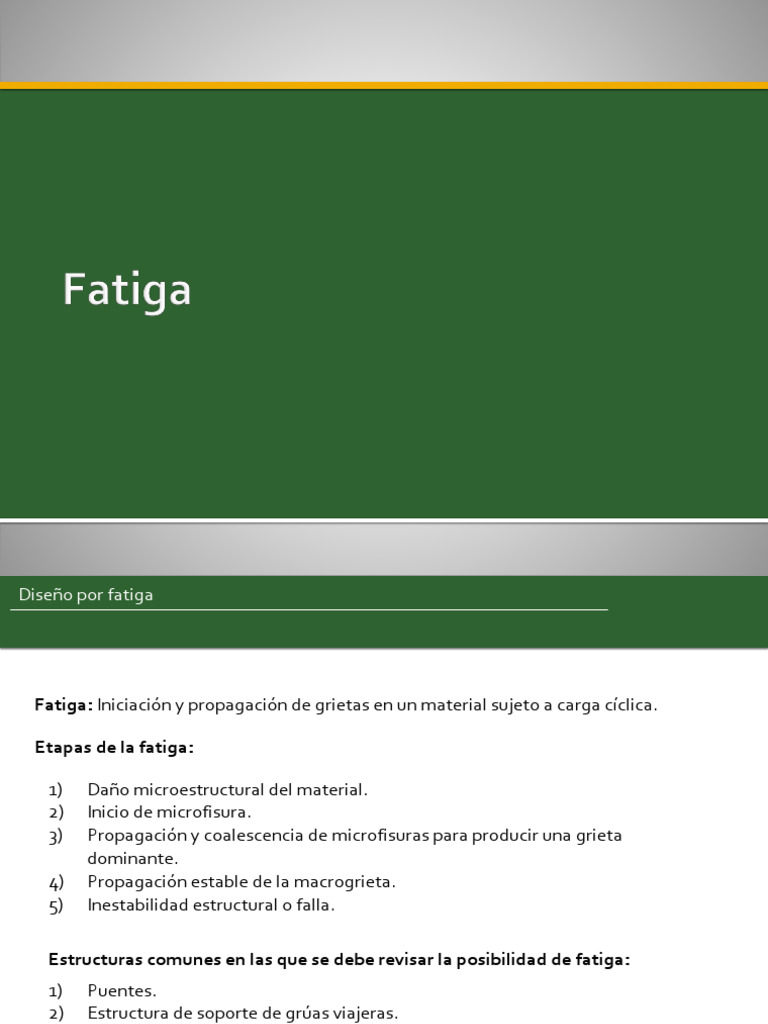 Fatiga

Diseño por fatiga

Fatiga: Iniciación y propagación de grietas en un material sujeto a carga cíclica.

Etapas de la fatiga:

1) Daño microestructural del material.
2) Inicio de microfisura.
3) Propagación y coalescencia de microfisuras para producir una grieta dominante.
4) Propagación estable de la macrogrieta.
5) Inestabilidad estructural o falla.

Estructuras comunes en las que se debe revisar la posibilidad de fatiga:

1) Puentes.
2) Estructura de soporte de grúas viajeras.